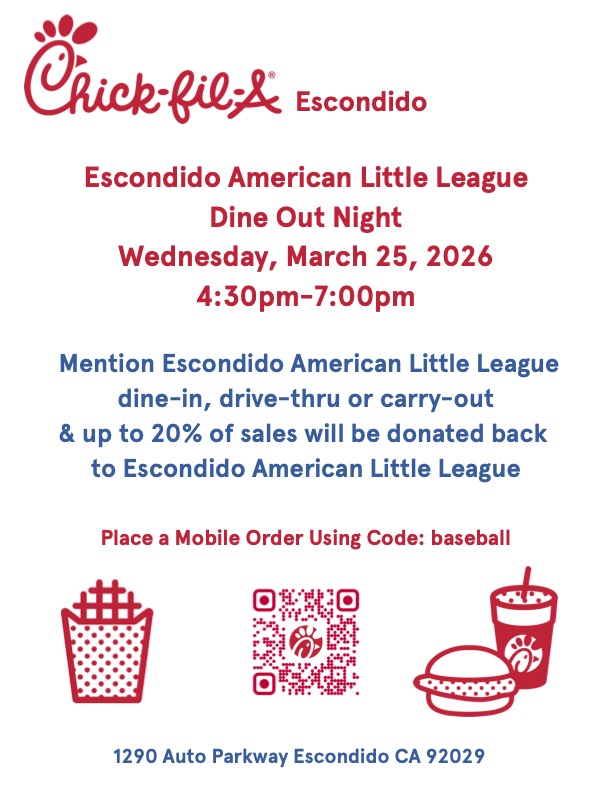 Chick-fil-A® Escondido

Escondido American Little League
Dine Out Night
Wednesday, March 25, 2026
4:30pm-7:00pm

Mention Escondido American Little League
dine-in, drive-thru or carry-out
& up to 20% of sales will be donated back
to Escondido American Little League

Place a Mobile Order Using Code: baseball

1290 Auto Parkway Escondido CA 92029